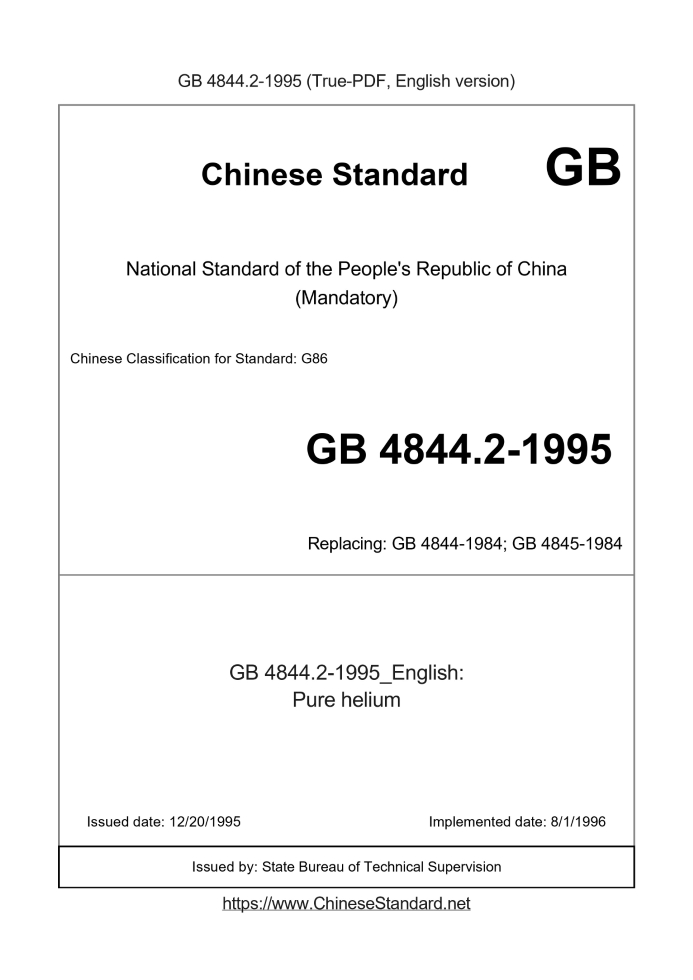 GB 4844.2-1995 (True-PDF, English version)

Chinese Standard GB

National Standard of the People's Republic of China
(Mandatory)

Chinese Classification for Standard: G86

GB 4844.2-1995

Replacing: GB 4844-1984; GB 4845-1984

GB 4844.2-1995_English:
Pure helium

Issued date: 12/20/1995

Implemented date: 8/1/1996

Issued by: State Bureau of Technical Supervision

https://www.ChineseStandard.net